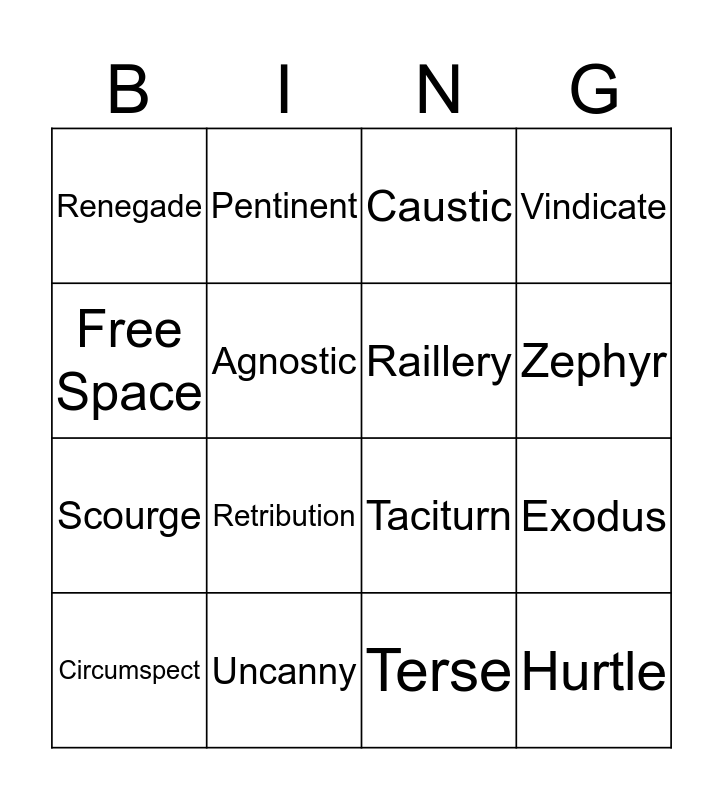 | B | I | N | G |
|---|---|---|---|
| Renegade | Pentinent | Caustic | Vindicate |
| Free Space | Agnostic | Raillery | Zephyr |
| Scourge | Retribution | Taciturn | Exodus |
| Circumspect | Uncanny | Terse | Hurtle |